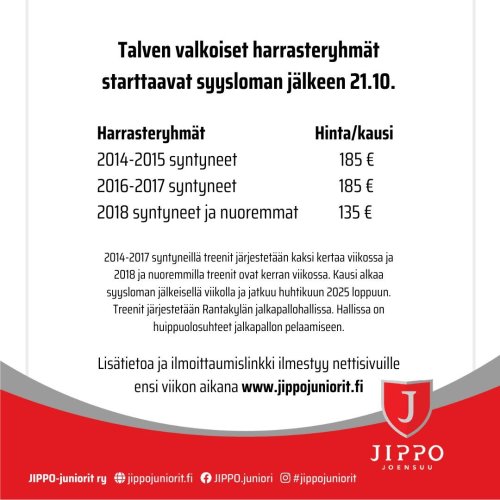 Talven valkoiset harrasteryhmät starttaavat syysloman jälkeen 21.10.

| Harrasteryhmät | Hinta/kausi |
|---|---|
| 2014-2015 syntyneet | 185 € |
| 2016-2017 syntyneet | 185 € |
| 2018 syntyneet ja nuoremmat | 135 € |

2014-2017 syntyneillä treenit järjestetään kaksi kertaa viikossa ja 2018 ja nuoremmilla treenit ovat kerran viikossa. Kausi alkaa syysloman jälkeisellä viikolla ja jatkuu huhtikuun 2025 loppuun. Treenit järjestetään Rantakylän jalkapallohallissa. Hallissa on huippuolosuhteet jalkapallon pelaamiseen.

Lisätietoa ja ilmoittaumislinkki ilmestyy nettisivuille ensi viikon aikana www.jippojuniorit.fi

J

JIPPO
JOENSUU

JIPPO-juniorit ry jippojuniorit.fi JIPPO.juniori #jippojuniorit